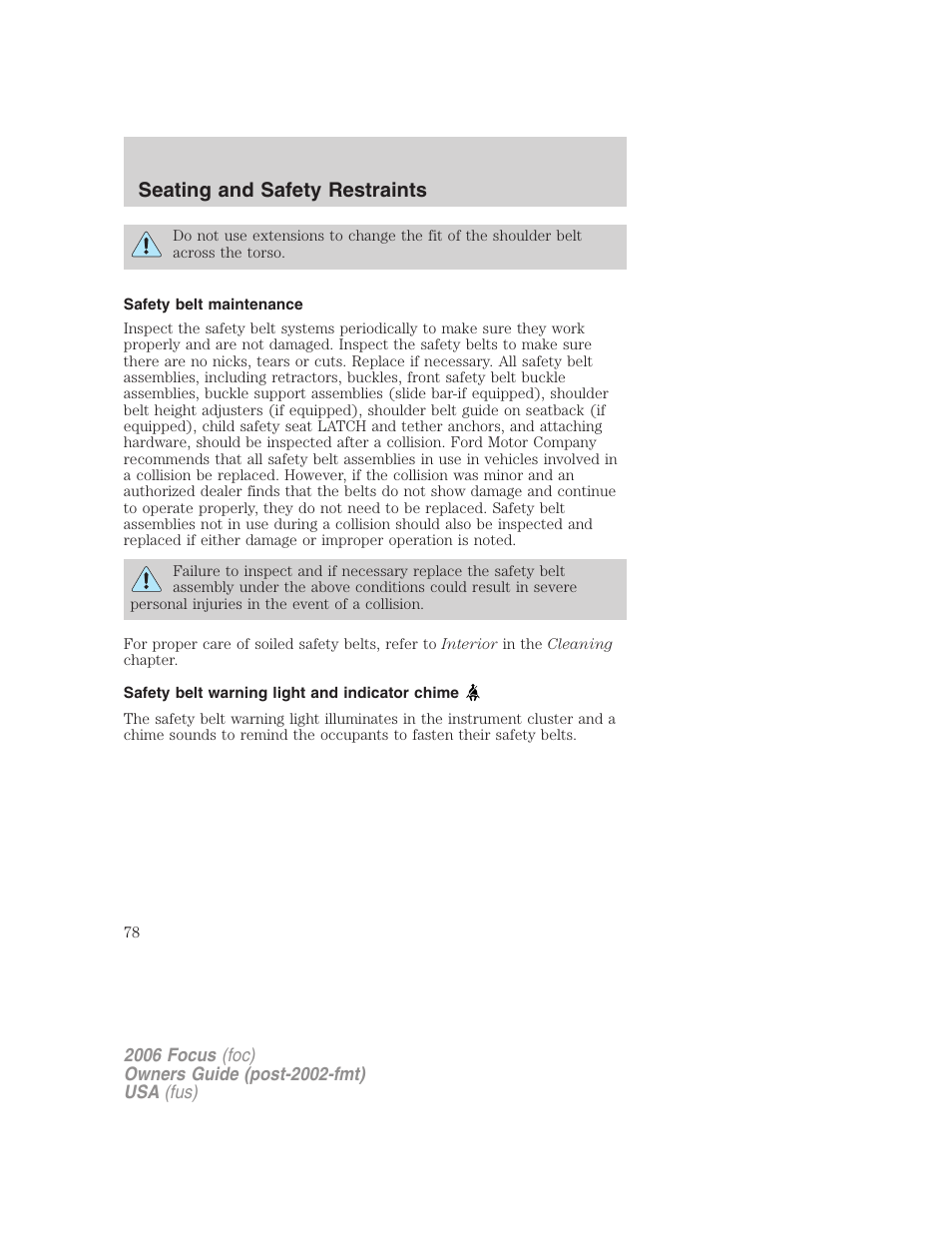 Seating and Safety Restraints

Do not use extensions to change the fit of the shoulder belt across the torso.

Safety belt maintenance

Inspect the safety belt systems periodically to make sure they work properly and are not damaged. Inspect the safety belts to make sure there are no nicks, tears or cuts. Replace if necessary. All safety belt assemblies, including retractors, buckles, front safety belt buckle assemblies, buckle support assemblies (slide bar-if equipped), shoulder belt height adjusters (if equipped), shoulder belt guide on seatback (if equipped), child safety seat LATCH and tether anchors, and attaching hardware, should be inspected after a collision. Ford Motor Company recommends that all safety belt assemblies in use in vehicles involved in a collision be replaced. However, if the collision was minor and an authorized dealer finds that the belts do not show damage and continue to operate properly, they do not need to be replaced. Safety belt assemblies not in use during a collision should also be inspected and replaced if either damage or improper operation is noted.

Failure to inspect and if necessary replace the safety belt assembly under the above conditions could result in severe personal injuries in the event of a collision.

For proper care of soiled safety belts, refer to Interior in the Cleaning chapter.

Safety belt warning light and indicator chime

The safety belt warning light illuminates in the instrument cluster and a chime sounds to remind the occupants to fasten their safety belts.

78

2006 Focus (foc)
Owners Guide (post-2002-fmt)
USA (fus)